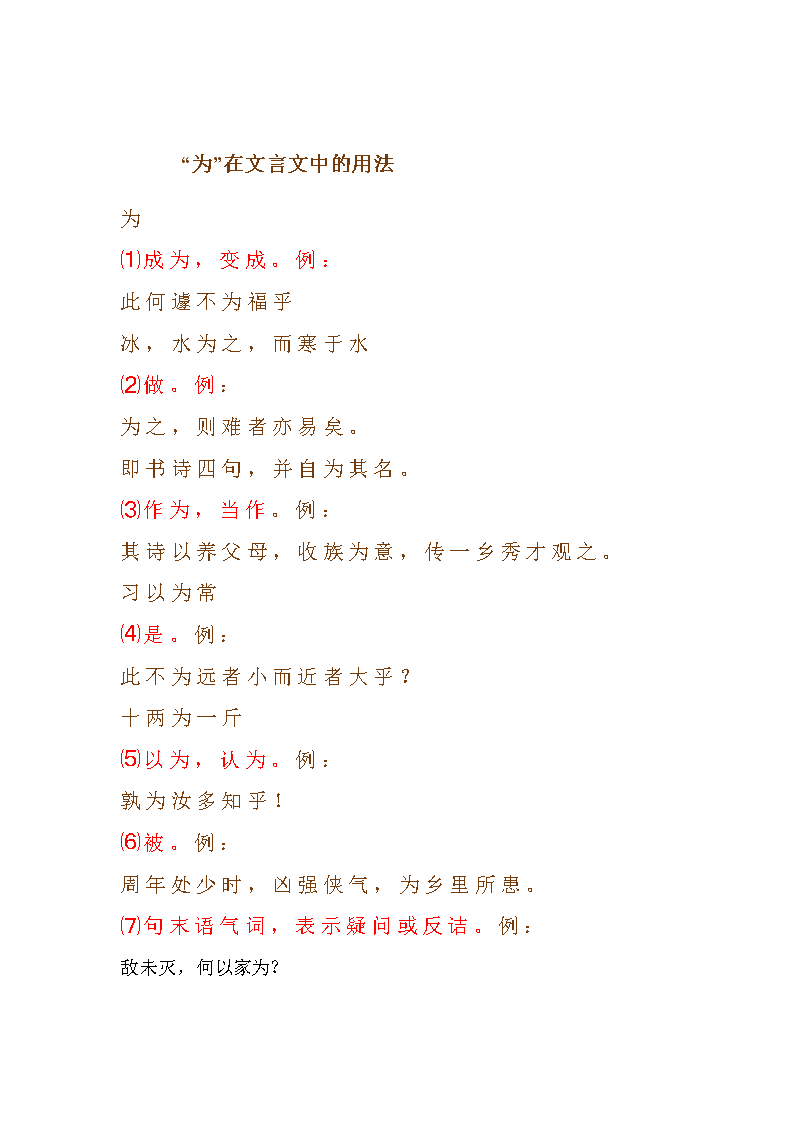 “为”在文言文中的用法

为

⑴成为，变成。例：

此何遽不为福乎

冰，水为之，而寒于水

⑵做。例：

为之，则难者亦易矣。

即书诗四句，并自为其名。

⑶作为，当作。例：

其诗以养父母，收族为意，传一乡秀才观之。

习以为常

⑷是。例：

此不为远者小而近者大乎？

十两为一斤

⑸以为，认为。例：

孰为汝多知乎！

⑹被。例：

周年处少时，凶强侠气，为乡里所患。

⑺句末语气词，表示疑问或反诘。例：

敌未灭，何以家为?